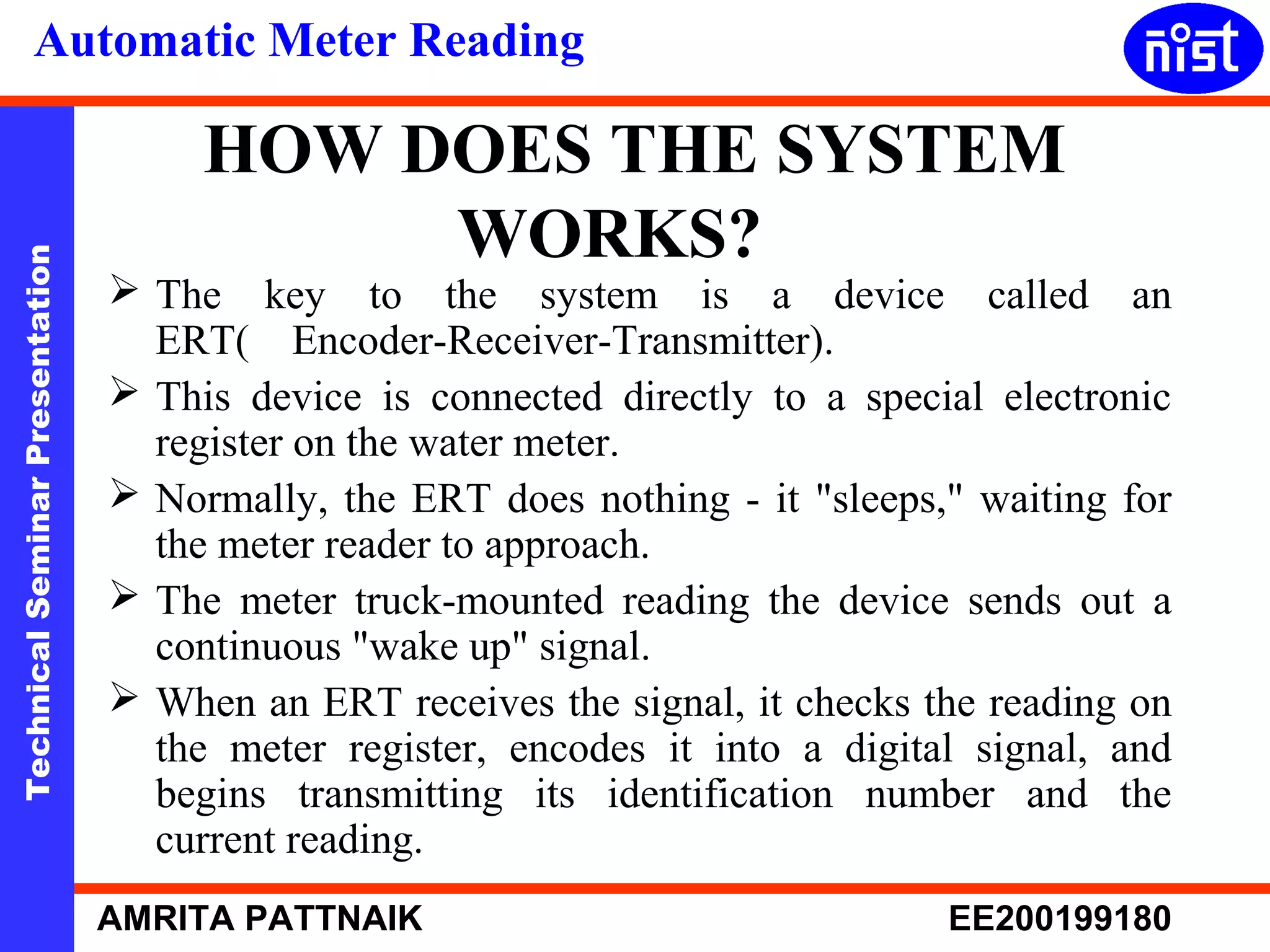 Automatic Meter Reading

nist

Technical Seminar Presentation

HOW DOES THE SYSTEM WORKS?

➢ The key to the system is a device called an ERT( Encoder-Receiver-Transmitter).

➢ This device is connected directly to a special electronic register on the water meter.

➢ Normally, the ERT does nothing - it "sleeps," waiting for the meter reader to approach.

➢ The meter truck-mounted reading the device sends out a continuous "wake up" signal.

➢ When an ERT receives the signal, it checks the reading on the meter register, encodes it into a digital signal, and begins transmitting its identification number and the current reading.

AMRITA PATTNAIK

EE200199180